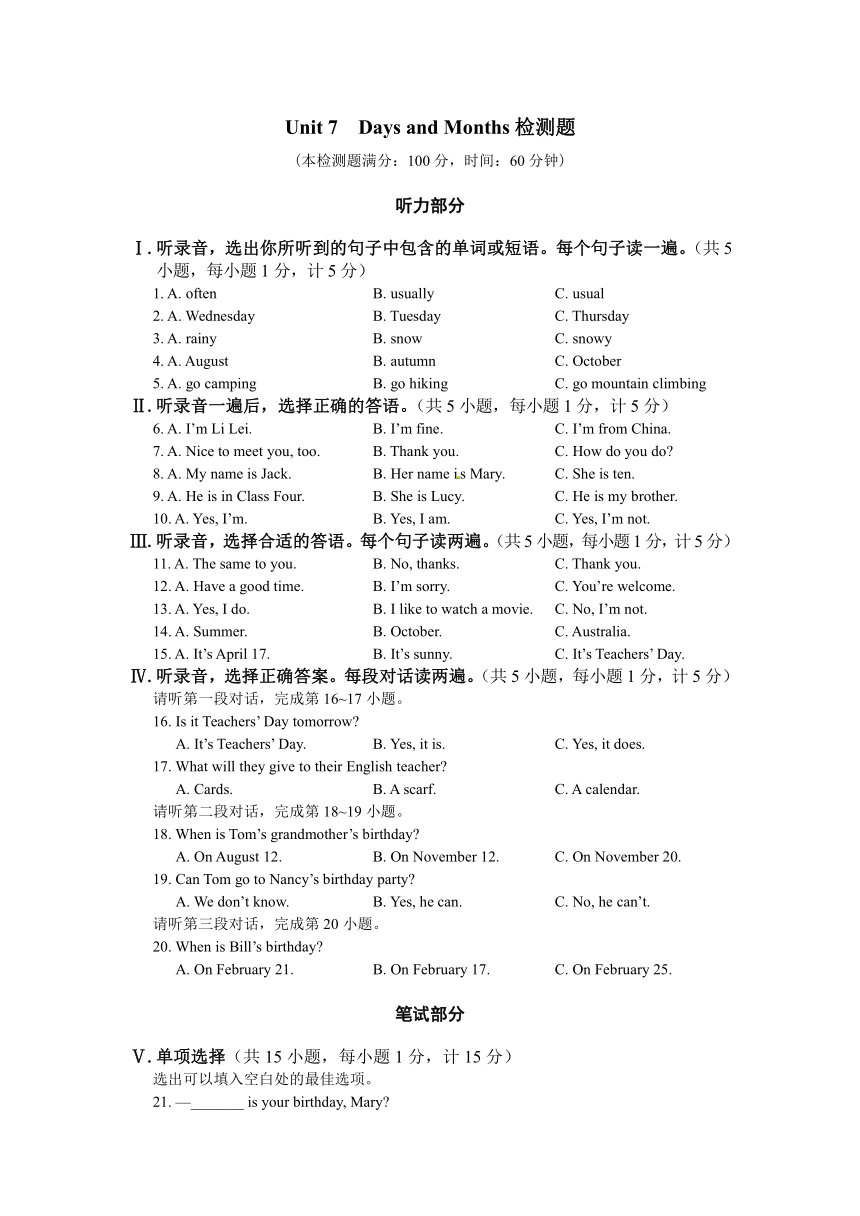 Unit 7 Days and Months 检测题

（本检测题满分：100 分，时间：60 分钟）

听力部分

Ⅰ. 听录音，选出你所听到的句子中包含的单词或短语。每个句子读一遍。（共 5 小题，每小题 1 分，计 5 分）

1. A. often B. usually C. usual
2. A. Wednesday B. Tuesday C. Thursday
3. A. rainy B. snow C. snowy
4. A. August B. autumn C. October
5. A. go camping B. go hiking C. go mountain climbing

Ⅱ. 听录音一遍后，选择正确的答语。（共 5 小题，每小题 1 分，计 5 分）

6. A. I’m Li Lei. B. I’m fine. C. I’m from China.
7. A. Nice to meet you, too. B. Thank you. C. How do you do?
8. A. My name is Jack. B. Her name is Mary. C. She is ten.
9. A. He is in Class Four. B. She is Lucy. C. He is my brother.
10. A. Yes, I’m. B. Yes, I am. C. Yes, I’m not.

Ⅲ. 听录音，选择合适的答语。每个句子读两遍。（共 5 小题，每小题 1 分，计 5 分）

11. A. The same to you. B. No, thanks. C. Thank you.
12. A. Have a good time. B. I’m sorry. C. You’re welcome.
13. A. Yes, I do. B. I like to watch a movie. C. No, I’m not.
14. A. Summer. B. October. C. Australia.
15. A. It’s April 17. B. It’s sunny. C. It’s Teachers’ Day.

Ⅳ. 听录音，选择正确答案。每段对话读两遍。（共 5 小题，每小题 1 分，计 5 分）

请听第一段对话，完成第 16~17 小题。

16. Is it Teachers’ Day tomorrow?
A. It’s Teachers’ Day. B. Yes, it is. C. Yes, it does.
17. What will they give to their English teacher?
A. Cards. B. A scarf. C. A calendar.

请听第二段对话，完成第 18~19 小题。

18. When is Tom’s grandmother’s birthday?
A. On August 12. B. On November 12. C. On November 20.
19. Can Tom go to Nancy’s birthday party?
A. We don’t know. B. Yes, he can. C. No, he can’t.

请听第三段对话，完成第 20 小题。

20. When is Bill’s birthday?
A. On February 21. B. On February 17. C. On February 25.

笔试部分

Ⅴ. 单项选择（共 15 小题，每小题 1 分，计 15 分）

选出可以填入空白处的最佳选项。

21. —_______ is your birthday, Mary?